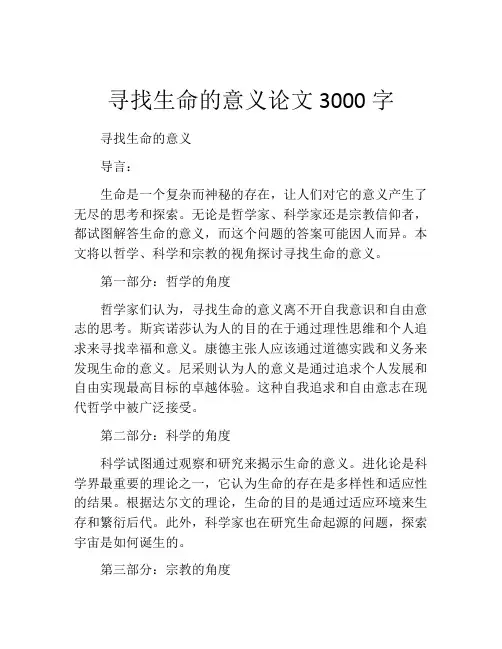 寻找生命的意义论文 3000 字

寻找生命的意义

导言：

生命是一个复杂而神秘的存在，让人们对它的意义产生了无尽的思考和探索。无论是哲学家、科学家还是宗教信仰者，都试图解答生命的意义，而这个问题的答案可能因人而异。本文将以哲学、科学和宗教的视角探讨寻找生命的意义。

第一部分：哲学的角度

哲学家们认为，寻找生命的意义离不开自我意识和自由意志的思考。斯宾诺莎认为人的目的在于通过理性思维和个人追求来寻找幸福和意义。康德主张人应该通过道德实践和义务来发现生命的意义。尼采则认为人的意义是通过追求个人发展和自由实现最高目标的卓越体验。这种自我追求和自由意志在现代哲学中被广泛接受。

第二部分：科学的角度

科学试图通过观察和研究来揭示生命的意义。进化论是科学界最重要的理论之一，它认为生命的存在是多样性和适应性的结果。根据达尔文的理论，生命的目的是通过适应环境来生存和繁衍后代。此外，科学家也在研究生命起源的问题，探索宇宙是如何诞生的。

第三部分：宗教的角度